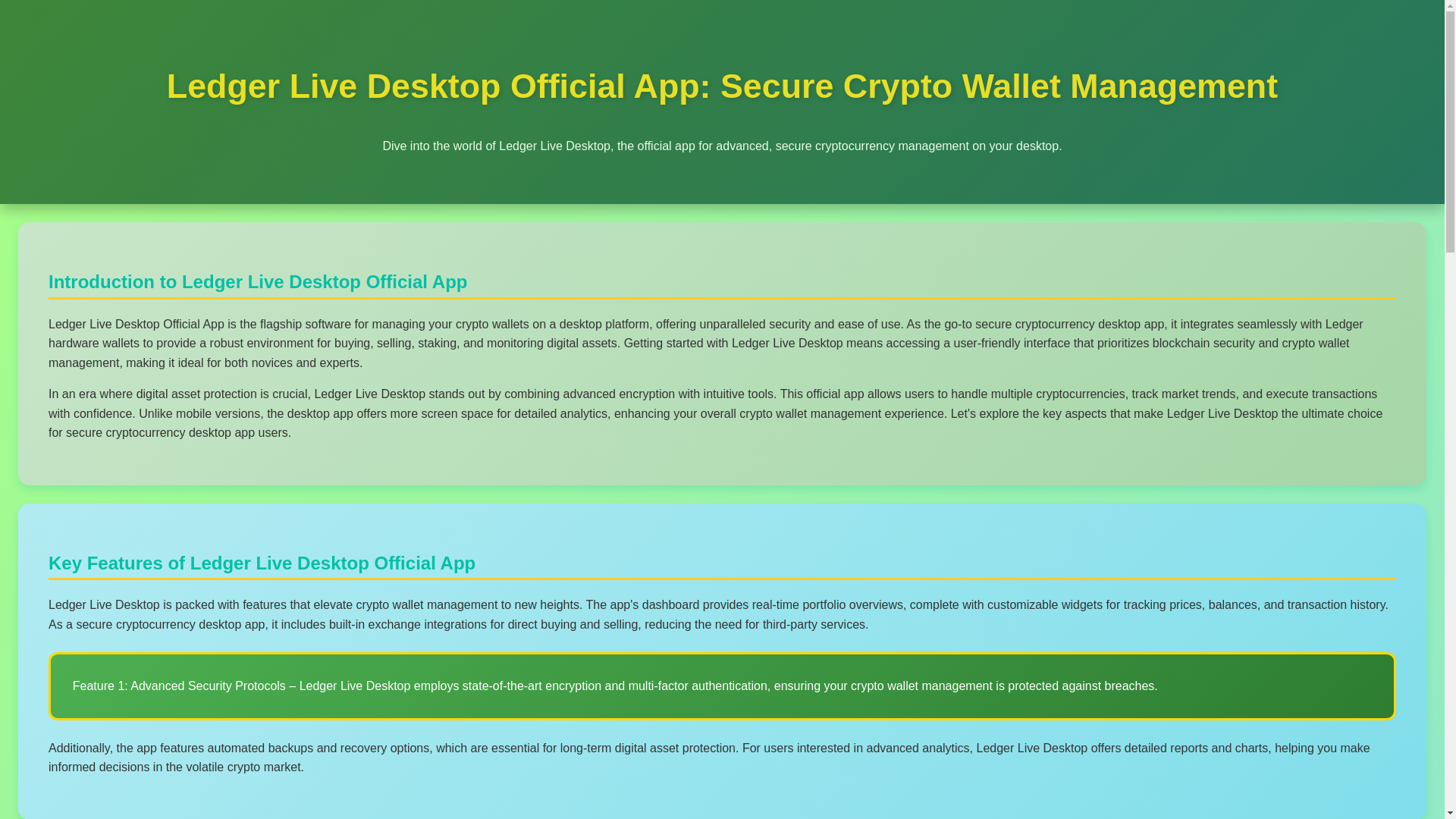 Ledger Live Desktop Official App: Secure Crypto Wallet Management

Dive into the world of Ledger Live Desktop, the official app for advanced, secure cryptocurrency management on your desktop.

Introduction to Ledger Live Desktop Official App

Ledger Live Desktop Official App is the flagship software for managing your crypto wallets on a desktop platform, offering unparalleled security and ease of use. As the go-to secure cryptocurrency desktop app, it integrates seamlessly with Ledger hardware wallets to provide a robust environment for buying, selling, staking, and monitoring digital assets. Getting started with Ledger Live Desktop means accessing a user-friendly interface that prioritizes blockchain security and crypto wallet management, making it ideal for both novices and experts.

In an era where digital asset protection is crucial, Ledger Live Desktop stands out by combining advanced encryption with intuitive tools. This official app allows users to handle multiple cryptocurrencies, track market trends, and execute transactions with confidence. Unlike mobile versions, the desktop app offers more screen space for detailed analytics, enhancing your overall crypto wallet management experience. Let's explore the key aspects that make Ledger Live Desktop the ultimate choice for secure cryptocurrency desktop app users.

Key Features of Ledger Live Desktop Official App

Ledger Live Desktop is packed with features that elevate crypto wallet management to new heights. The app's dashboard provides real-time portfolio overviews, complete with customizable widgets for tracking prices, balances, and transaction history. As a secure cryptocurrency desktop app, it includes built-in exchange integrations for direct buying and selling, reducing the need for third-party services.

Feature 1: Advanced Security Protocols – Ledger Live Desktop employs state-of-the-art encryption and multi-factor authentication, ensuring your crypto wallet management is protected against breaches.

Additionally, the app features automated backups and recovery options, which are essential for long-term digital asset protection. For users interested in advanced analytics, Ledger Live Desktop offers detailed reports and charts, helping you make informed decisions in the volatile crypto market.